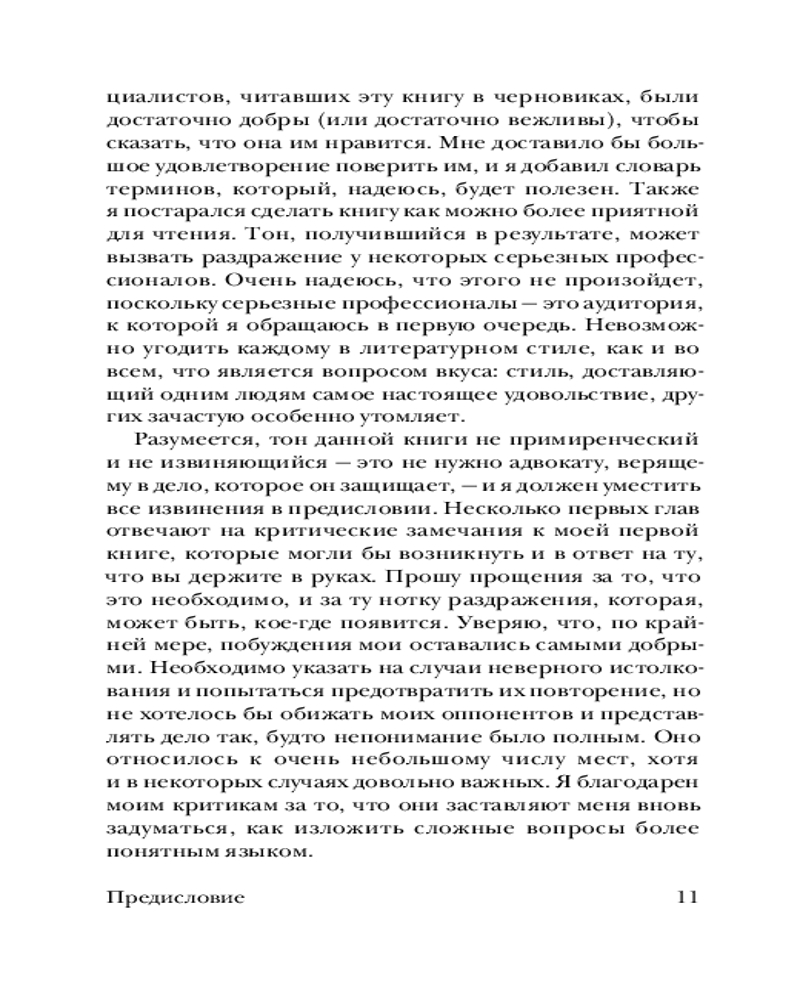 циалистов, читавших эту книгу в черновиках, были достаточно добры (или достаточно вежливы), чтобы сказать, что она им нравится. Мне доставило бы большое удовлетворение поверить им, и я добавил словарь терминов, который, надеюсь, будет полезен. Также я постарался сделать книгу как можно более приятной для чтения. Тон, получившийся в результате, может вызвать раздражение у некоторых серьезных профессионалов. Очень надеюсь, что этого не произойдет, поскольку серьезные профессионалы — это аудитория, к которой я обращаюсь в первую очередь. Невозможно угодить каждому в литературном стиле, как и во всем, что является вопросом вкуса: стиль, доставляющий одним людям самое настоящее удовольствие, других зачастую особенно утомляет.

Разумеется, тон данной книги не примиренческий и не извиняющийся — это не нужно адвокату, верящему в дело, которое он защищает, — и я должен уместить все извинения в предисловии. Несколько первых глав отвечают на критические замечания к моей первой книге, которые могли бы возникнуть и в ответ на ту, что вы держите в руках. Прошу прощения за то, что это необходимо, и за ту нотку раздражения, которая, может быть, кое-где появится. Уверяю, что, по крайней мере, побуждения мои оставались самыми добрыми. Необходимо указать на случаи неверного истолкования и попытаться предотвратить их повторение, но не хотелось бы обижать моих оппонентов и представлять дело так, будто непонимание было полным. Оно относилось к очень небольшому числу мест, хотя и в некоторых случаях довольно важных. Я благодарен моим критикам за то, что они заставляют меня вновь задуматься, как изложить сложные вопросы более понятным языком.

Предисловие 11